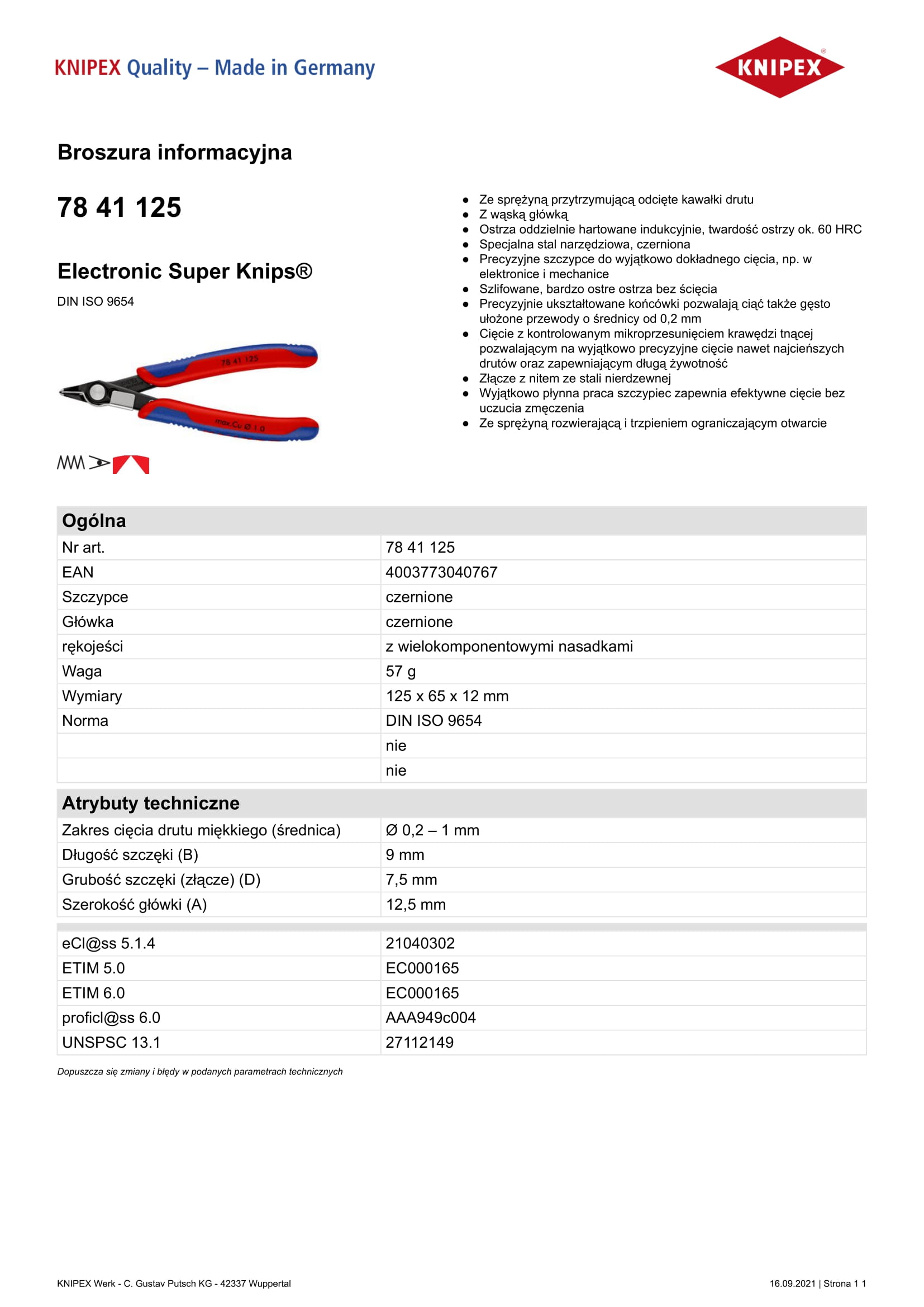 KNIPEX Quality – Made in Germany

KNIPEX®

Broszura informacyjna

78 41 125

Electronic Super Knips®

DIN ISO 9654

78 41 125

max.Cu Ø 1.0

- Ze sprężyną przytrzymującą odcięte kawałki drutu
- Z wąską główką
- Ostrza oddzielnie hartowane indukcyjnie, twardość ostrzy ok. 60 HRC
- Specjalna stal narzędziowa, czerniona
- Precyzyjne szczypce do wyjątkowo dokładnego cięcia, np. w elektronice i mechanice
- Szlifowane, bardzo ostre ostrza bez ścięcia
- Precyzyjnie ukształtowane końcówki pozwalają ciąć także gęsto ułożone przewody o średnicy od 0,2 mm
- Cięcie z kontrolowanym mikroprzesunięciem krawędzi tnącej pozwalającym na wyjątkowo precyzyjne cięcie nawet najcieńszych drutów oraz zapewniającym długą żywotność
- Złącze z nitem ze stali nierdzewnej
- Wyjątkowo płynna praca szczypiec zapewnia efektywne cięcie bez uczucia zmęczenia
- Ze sprężyną rozwierającą i trzpieniem ograniczającym otwarcie

| Ogólna | |
|---|---|
| Nr art. | 78 41 125 |
| EAN | 4003773040767 |
| Szczypce | czernione |
| Główka | czernione |
| rękojeści | z wielokomponentowymi nasadkami |
| Waga | 57 g |
| Wymiary | 125 x 65 x 12 mm |
| Norma | DIN ISO 9654 |
| | nie |
| | nie |

| Atrybuty techniczne | |
|---|---|
| Zakres cięcia drutu miękkiego (średnica) | Ø 0,2 – 1 mm |
| Długość szczęki (B) | 9 mm |
| Grubość szczęki (złącze) (D) | 7,5 mm |
| Szerokość główki (A) | 12,5 mm |

| | |
|---|---|
| eCl@ss 5.1.4 | 21040302 |
| ETIM 5.0 | EC000165 |
| ETIM 6.0 | EC000165 |
| proficl@ss 6.0 | AAA949c004 |
| UNSPSC 13.1 | 27112149 |

Dopuszcza się zmiany i błędy w podanych parametrach technicznych

KNIPEX Werk - C. Gustav Putsch KG - 42337 Wuppertal

16.09.2021 | Strona 1 1